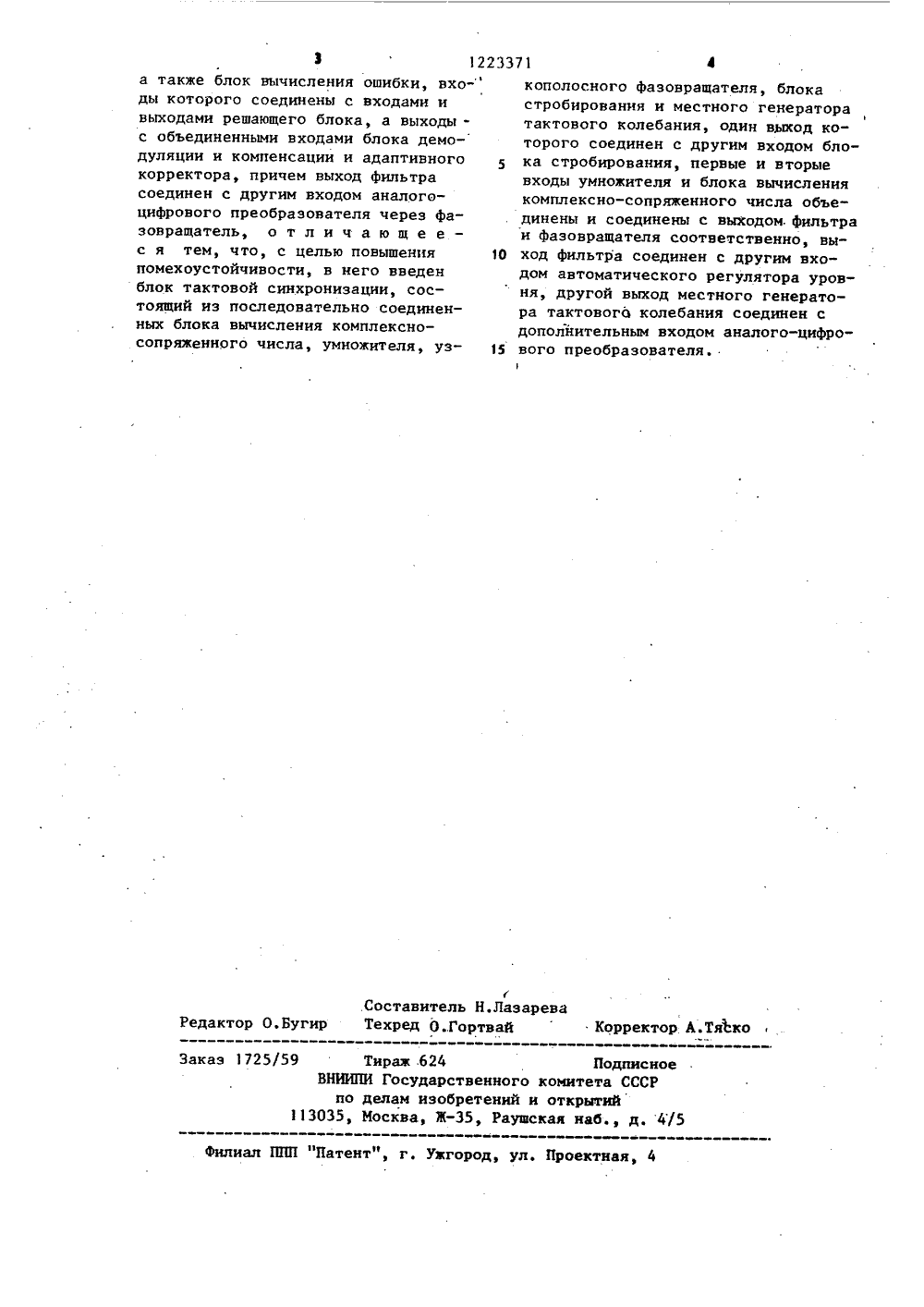 3 1223371 4

а также блок вычисления ошибки, входы которого соединены с входами и выходами решающего блока, а выходы - с объединенными входами блока демодуляции и компенсации и адаптивного корректора, причем выход фильтра соединен с другим входом аналого-цифрового преобразователя через фазовращатель, отличающееся тем, что, с целью повышения помехоустойчивости, в него введен блок тактовой синхронизации, состоящий из последовательно соединенных блока вычисления комплексно-сопряженного числа, умножителя, узкополосного фазовращателя, блока стробирования и местного генератора тактового колебания, один выход которого соединен с другим входом блока стробирования, первые и вторые входы умножителя и блока вычисления комплексно-сопряженного числа объединены и соединены с выходом фильтра и фазовращателя соответственно, выход фильтра соединен с другим входом автоматического регулятора уровня, другой выход местного генератора тактового колебания соединен с дополнительным входом аналого-цифрового преобразователя.

5

10

15

Составитель Н.Лазарева
Редактор О.Бугир Техред О.Гортвай Корректор А.Тяско

Заказ 1725/59 Тираж 624 Подписное
ВНИИПИ Государственного комитета СССР
по делам изобретений и открытий
113035, Москва, Ж-35, Раушская наб., д. 4/5

Филиал ППП "Патент", г. Ужгород, ул. Проектная, 4